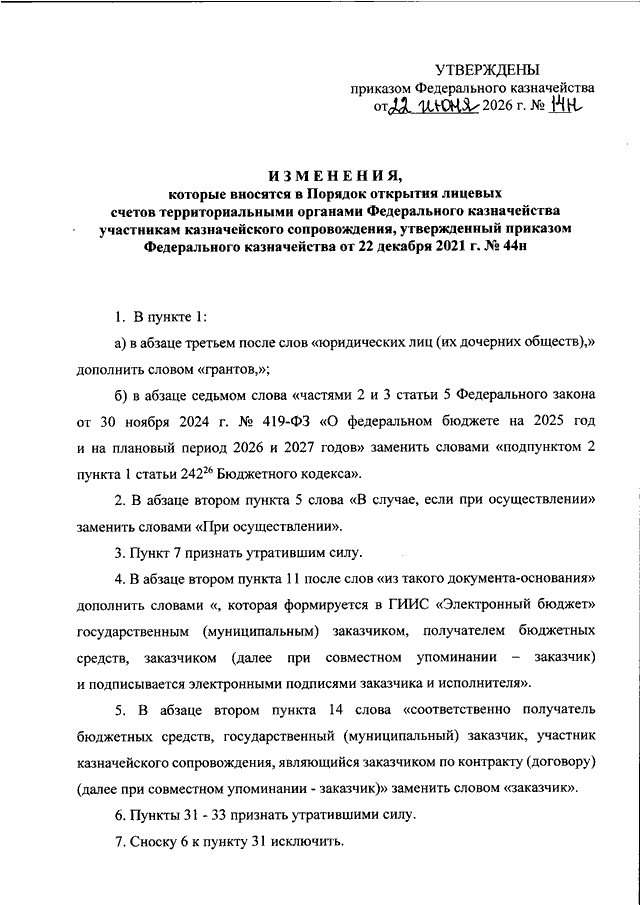 УТВЕРЖДЕНЫ
приказом Федерального казначейства
от 22 июня 2026 г. № 14н

ИЗМЕНЕНИЯ,
которые вносятся в Порядок открытия лицевых счетов территориальными органами Федерального казначейства участникам казначейского сопровождения, утвержденный приказом Федерального казначейства от 22 декабря 2021 г. № 44н

1. В пункте 1:

а) в абзаце третьем после слов «юридических лиц (их дочерних обществ),» дополнить словом «грантов,»;

б) в абзаце седьмом слова «частями 2 и 3 статьи 5 Федерального закона от 30 ноября 2024 г. № 419-ФЗ «О федеральном бюджете на 2025 год и на плановый период 2026 и 2027 годов» заменить словами «подпунктом 2 пункта 1 статьи $242^{26}$ Бюджетного кодекса».

2. В абзаце втором пункта 5 слова «В случае, если при осуществлении» заменить словами «При осуществлении».

3. Пункт 7 признать утратившим силу.

4. В абзаце втором пункта 11 после слов «из такого документа-основания» дополнить словами «, которая формируется в ГИИС «Электронный бюджет» государственным (муниципальным) заказчиком, получателем бюджетных средств, заказчиком (далее при совместном упоминании – заказчик) и подписывается электронными подписями заказчика и исполнителя».

5. В абзаце втором пункта 14 слова «соответственно получатель бюджетных средств, государственный (муниципальный) заказчик, участник казначейского сопровождения, являющийся заказчиком по контракту (договору) (далее при совместном упоминании - заказчик)» заменить словом «заказчик».

6. Пункты 31 - 33 признать утратившими силу.

7. Сноску 6 к пункту 31 исключить.